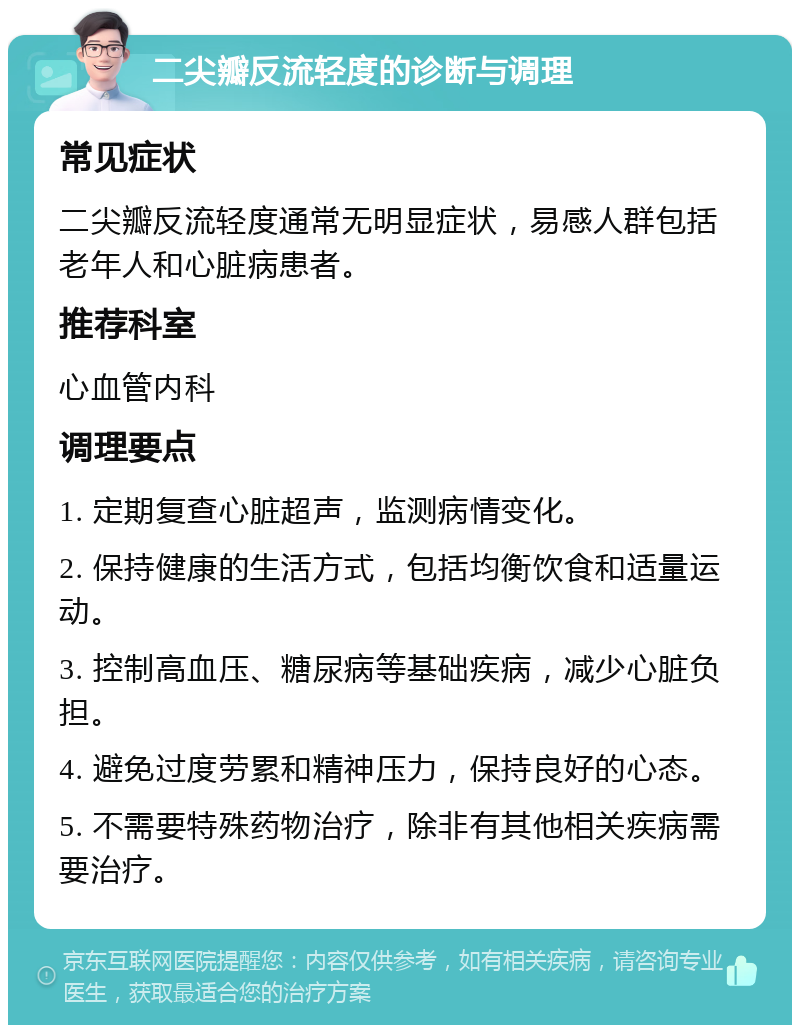 二尖瓣反流轻度的诊断与调理

常见症状

二尖瓣反流轻度通常无明显症状，易感人群包括老年人和心脏病患者。

推荐科室

心血管内科

调理要点

1. 定期复查心脏超声，监测病情变化。

2. 保持健康的生活方式，包括均衡饮食和适量运动。

3. 控制高血压、糖尿病等基础疾病，减少心脏负担。

4. 避免过度劳累和精神压力，保持良好的心态。

5. 不需要特殊药物治疗，除非有其他相关疾病需要治疗。

京东互联网医院提醒您：内容仅供参考，如有相关疾病，请咨询专业医生，获取最适合您的治疗方案